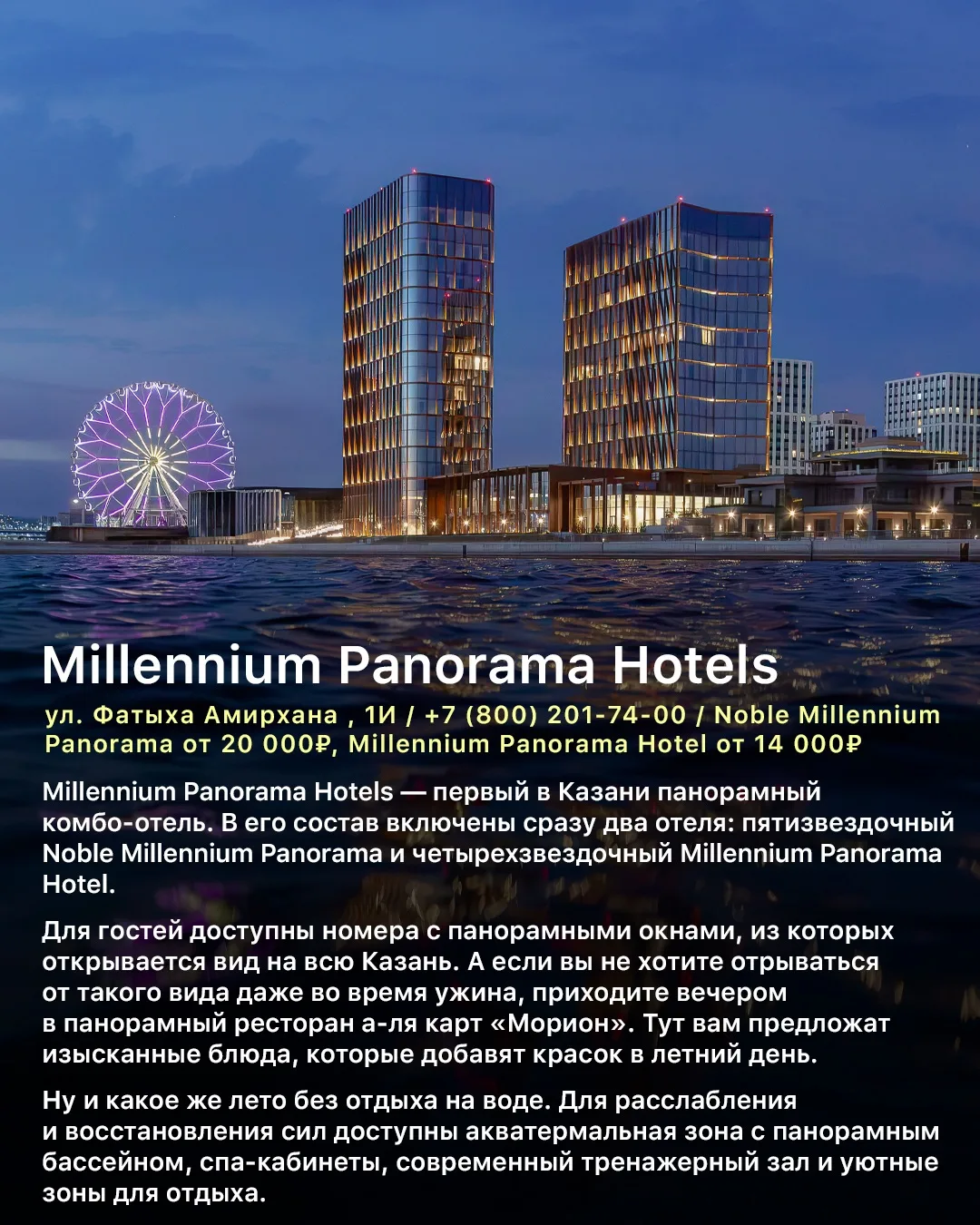 Millennium Panorama Hotels

ул. Фатыха Амирхана , 1И / +7 (800) 201-74-00 / Noble Millennium Panorama от 20 000₽, Millennium Panorama Hotel от 14 000₽

Millennium Panorama Hotels — первый в Казани панорамный комбо-отель. В его состав включены сразу два отеля: пятизвездочный Noble Millennium Panorama и четырехзвездочный Millennium Panorama Hotel.

Для гостей доступны номера с панорамными окнами, из которых открывается вид на всю Казань. А если вы не хотите отрываться от такого вида даже во время ужина, приходите вечером в панорамный ресторан а-ля карт «Морион». Тут вам предложат изысканные блюда, которые добавят красок в летний день.

Ну и какое же лето без отдыха на воде. Для расслабления и восстановления сил доступны акватермальная зона с панорамным бассейном, спа-кабинеты, современный тренажерный зал и уютные зоны для отдыха.